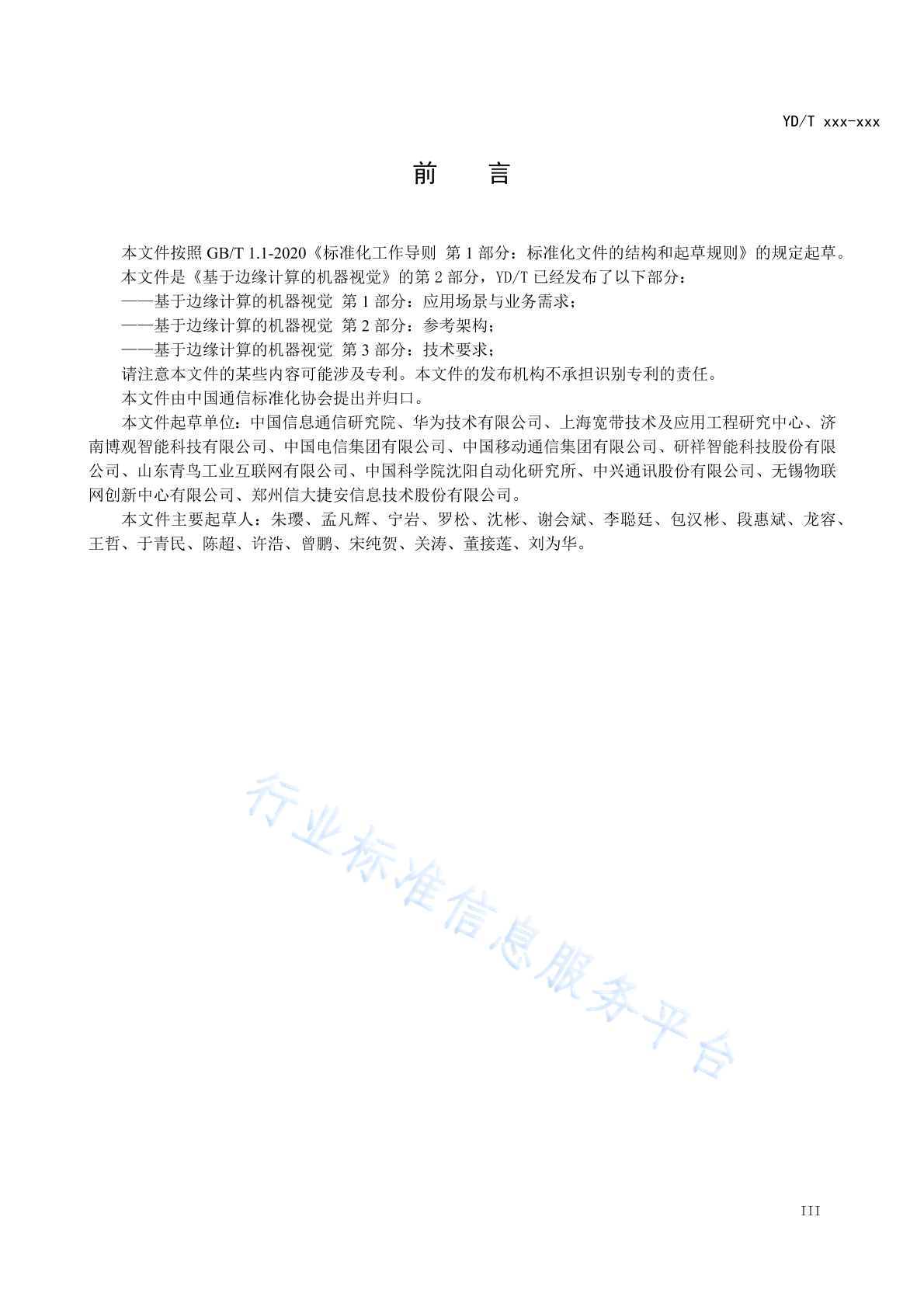 YD/T xxx-xxx

前　言

本文件按照 GB/T 1.1-2020《标准化工作导则 第 1 部分：标准化文件的结构和起草规则》的规定起草。

本文件是《基于边缘计算的机器视觉》的第 2 部分，YD/T 已经发布了以下部分：

——基于边缘计算的机器视觉 第 1 部分：应用场景与业务需求；

——基于边缘计算的机器视觉 第 2 部分：参考架构；

——基于边缘计算的机器视觉 第 3 部分：技术要求；

请注意本文件的某些内容可能涉及专利。本文件的发布机构不承担识别专利的责任。

本文件由中国通信标准化协会提出并归口。

本文件起草单位：中国信息通信研究院、华为技术有限公司、上海宽带技术及应用工程研究中心、济南博观智能科技有限公司、中国电信集团有限公司、中国移动通信集团有限公司、研祥智能科技股份有限公司、山东青鸟工业互联网有限公司、中国科学院沈阳自动化研究所、中兴通讯股份有限公司、无锡物联网创新中心有限公司、郑州信大捷安信息技术股份有限公司。

本文件主要起草人：朱璎、孟凡辉、宁岩、罗松、沈彬、谢会斌、李聪廷、包汉彬、段惠斌、龙容、王哲、于青民、陈超、许浩、曾鹏、宋纯贺、关涛、董接莲、刘为华。

行业标准信息服务平台

III